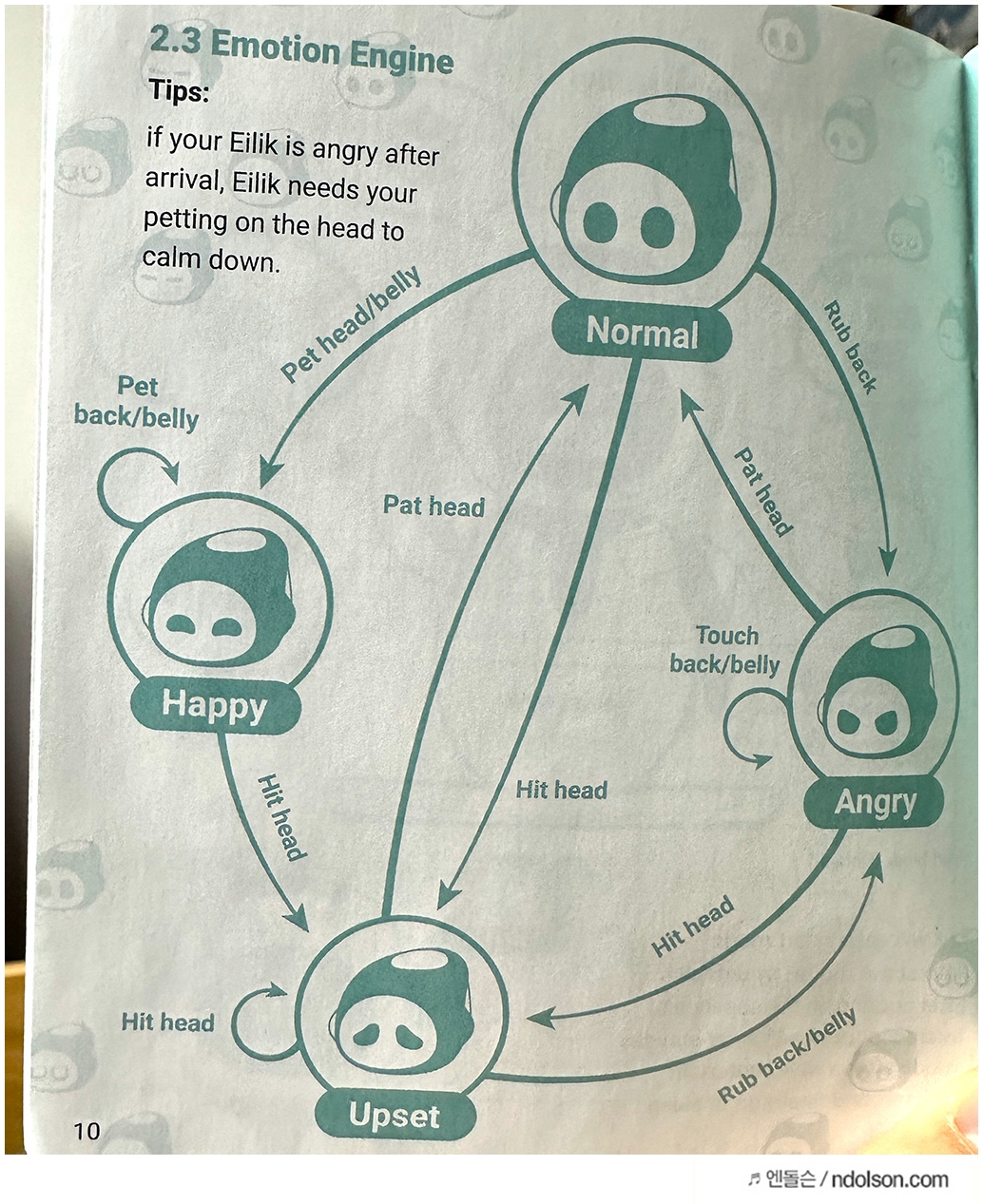 2.3 Emotion Engine

Tips:

if your Eilik is angry after arrival, Eilik needs your petting on the head to calm down.

Normal

Pet head/belly

Rub back

Pet back/belly

Pat head

Pat head

Happy

Touch back/belly

Angry

Hit head

Hit head

Hit head

Hit head

Rub back/belly

Upset

10

♬ 엔돌슨 / ndolson.com